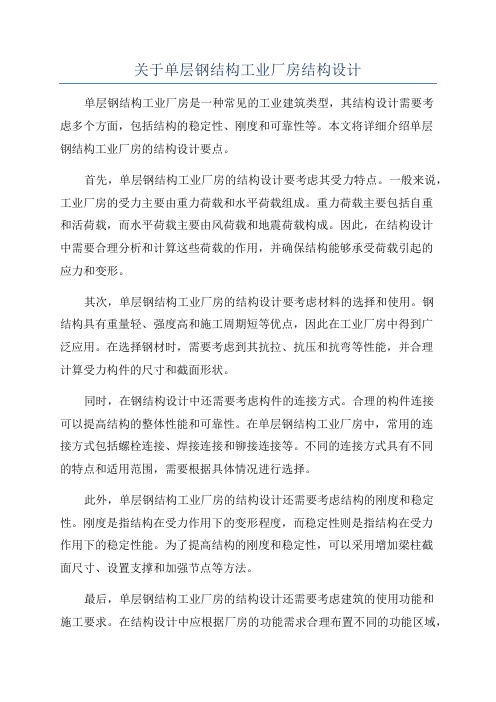 关于单层钢结构工业厂房结构设计

单层钢结构工业厂房是一种常见的工业建筑类型，其结构设计需要考虑多个方面，包括结构的稳定性、刚度和可靠性等。本文将详细介绍单层钢结构工业厂房的结构设计要点。

首先，单层钢结构工业厂房的结构设计要考虑其受力特点。一般来说，工业厂房的受力主要由重力荷载和水平荷载组成。重力荷载主要包括自重和活荷载，而水平荷载主要由风荷载和地震荷载构成。因此，在结构设计中需要合理分析和计算这些荷载的作用，并确保结构能够承受荷载引起的应力和变形。

其次，单层钢结构工业厂房的结构设计要考虑材料的选择和使用。钢结构具有重量轻、强度高和施工周期短等优点，因此在工业厂房中得到广泛应用。在选择钢材时，需要考虑到其抗拉、抗压和抗弯等性能，并合理计算受力构件的尺寸和截面形状。

同时，在钢结构设计中还需要考虑构件的连接方式。合理的构件连接可以提高结构的整体性能和可靠性。在单层钢结构工业厂房中，常用的连接方式包括螺栓连接、焊接连接和铆接连接等。不同的连接方式具有不同的特点和适用范围，需要根据具体情况进行选择。

此外，单层钢结构工业厂房的结构设计还需要考虑结构的刚度和稳定性。刚度是指结构在受力作用下的变形程度，而稳定性则是指结构在受力作用下的稳定性能。为了提高结构的刚度和稳定性，可以采用增加梁柱截面尺寸、设置支撑和加强节点等方法。

最后，单层钢结构工业厂房的结构设计还需要考虑建筑的使用功能和施工要求。在结构设计中应根据厂房的功能需求合理布置不同的功能区域，